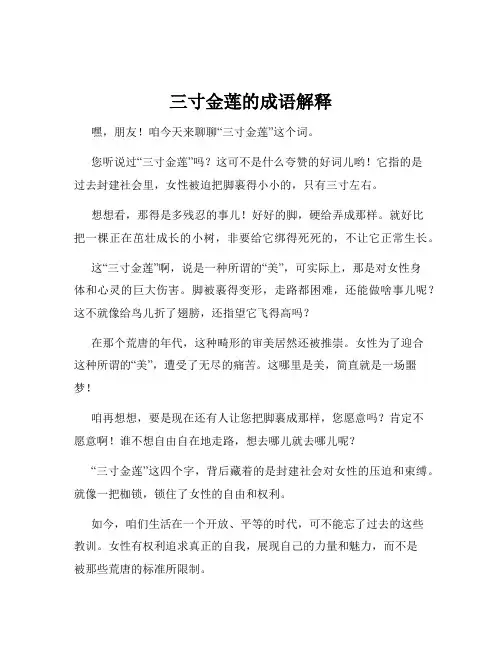 三寸金莲的成语解释

嘿，朋友！咱今天来聊聊“三寸金莲”这个词。

您听说过“三寸金莲”吗？这可不是什么夸赞的好词儿哟！它指的是过去封建社会里，女性被迫把脚裹得小小的，只有三寸左右。

想想看，那得是多残忍的事儿！好好的脚，硬给弄成那样。就好比把一棵正在茁壮成长的小树，非要给它绑得死死的，不让它正常生长。

这“三寸金莲”啊，说是一种所谓的“美”，可实际上，那是对女性身体和心灵的巨大伤害。脚被裹得变形，走路都困难，还能做啥事儿呢？这不就像给鸟儿折了翅膀，还指望它飞得高吗？

在那个荒唐的年代，这种畸形的审美居然还被推崇。女性为了迎合这种所谓的“美”，遭受了无尽的痛苦。这哪里是美，简直就是一场噩梦！

咱再想想，要是现在还有人让您把脚裹成那样，您愿意吗？肯定不愿意啊！谁不想自由自在地走路，想去哪儿就去哪儿呢？

“三寸金莲”这四个字，背后藏着的是封建社会对女性的压迫和束缚。就像一把枷锁，锁住了女性的自由和权利。

如今，咱们生活在一个开放、平等的时代，可不能忘了过去的这些教训。女性有权利追求真正的自我，展现自己的力量和魅力，而不是被那些荒唐的标准所限制。